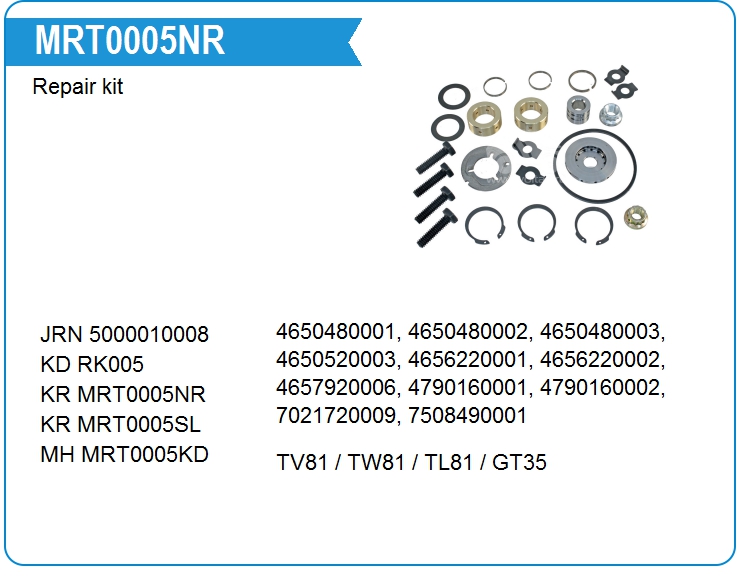 MRT0005NR

Repair kit

JRN 5000010008
KD RK005
KR MRT0005NR
KR MRT0005SL
MH MRT0005KD

4650480001, 4650480002, 4650480003, 4650520003, 4656220001, 4656220002, 4657920006, 4790160001, 4790160002, 7021720009, 7508490001

TV81 / TW81 / TL81 / GT35